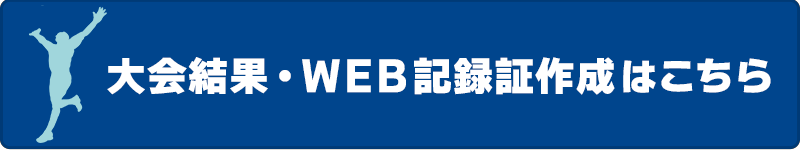 大会結果・WEB記録証作成はこちら